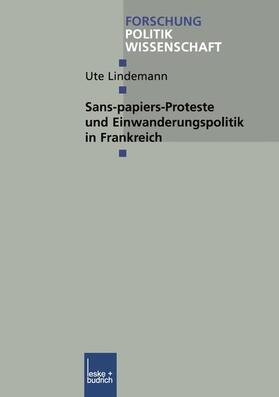 FORSCHUNG
POLITIK
WISSENSCHAFT

Ute Lindemann

Sans-papiers-Proteste und Einwanderungspolitik in Frankreich

leske + budrich